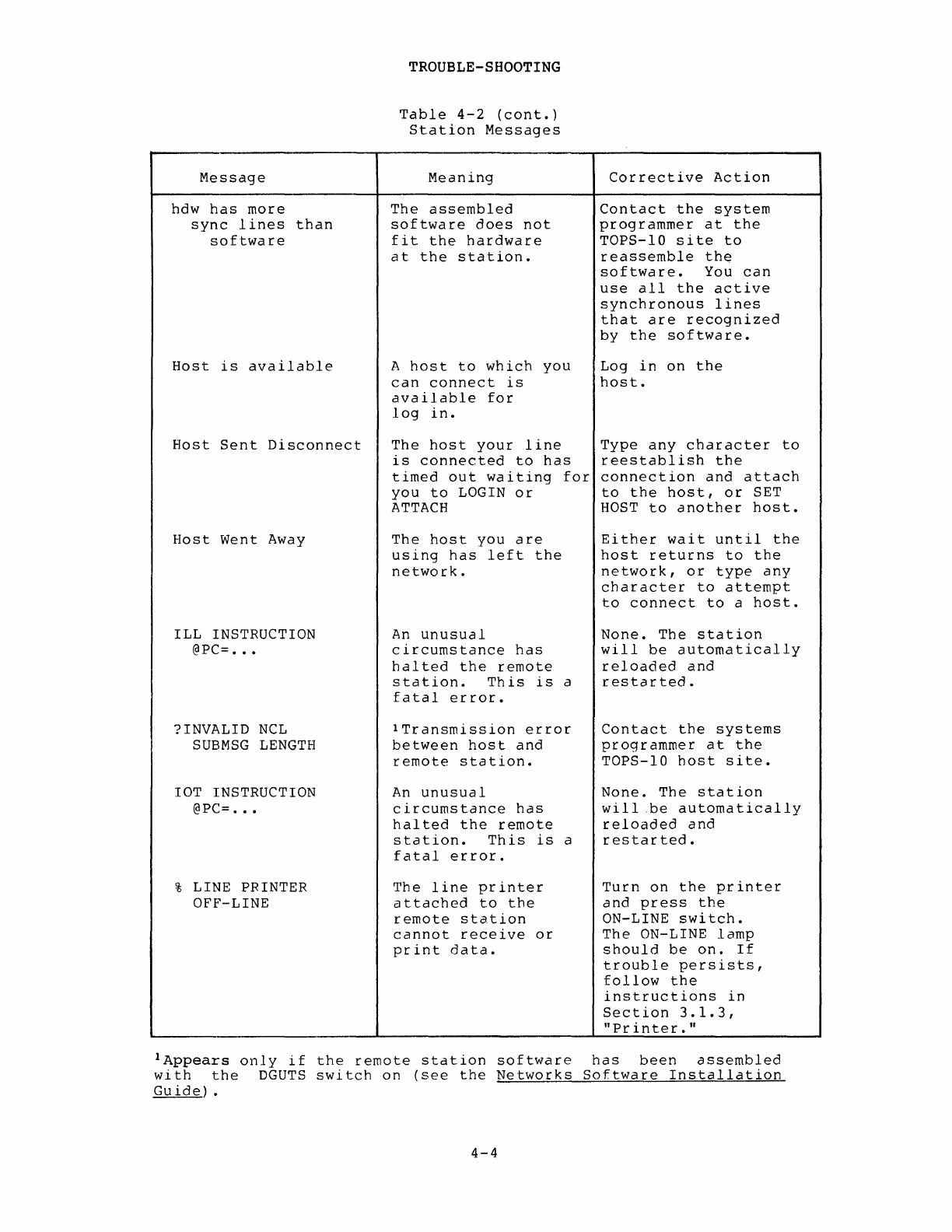 TROUBLE-SHOOTING

Table 4-2 (cont.)
Station Messages

| Message | Meaning | Corrective Action |
|---|---|---|
| hdw has more sync lines than software | The assembled software does not fit the hardware at the station. | Contact the system programmer at the TOPS-10 site to reassemble the software. You can use all the active synchronous lines that are recognized by the software. |
| Host is available | A host to which you can connect is available for log in. | Log in on the host. |
| Host Sent Disconnect | The host your line is connected to has timed out waiting for you to LOGIN or ATTACH | Type any character to reestablish the connection and attach to the host, or SET HOST to another host. |
| Host Went Away | The host you are using has left the network. | Either wait until the host returns to the network, or type any character to attempt to connect to a host. |
| ILL INSTRUCTION @PC=... | An unusual circumstance has halted the remote station. This is a fatal error. | None. The station will be automatically reloaded and restarted. |
| ?INVALID NCL SUBMSG LENGTH | $^1$Transmission error between host and remote station. | Contact the systems programmer at the TOPS-10 host site. |
| IOT INSTRUCTION @PC=... | An unusual circumstance has halted the remote station. This is a fatal error. | None. The station will be automatically reloaded and restarted. |
| % LINE PRINTER OFF-LINE | The line printer attached to the remote station cannot receive or print data. | Turn on the printer and press the ON-LINE switch. The ON-LINE lamp should be on. If trouble persists, follow the instructions in Section 3.1.3, "Printer." |

$^1$Appears only if the remote station software has been assembled with the DGUTS switch on (see the Networks Software Installation Guide).

4-4